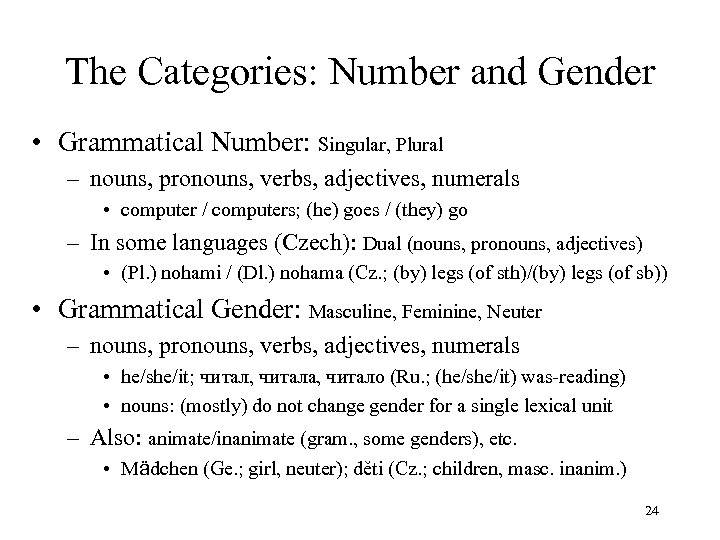 The Categories: Number and Gender

• Grammatical Number: Singular, Plural
– nouns, pronouns, verbs, adjectives, numerals
• computer / computers; (he) goes / (they) go
– In some languages (Czech): Dual (nouns, pronouns, adjectives)
• (Pl.) nohami / (Dl.) nohama (Cz.; (by) legs (of sth)/(by) legs (of sb))

• Grammatical Gender: Masculine, Feminine, Neuter
– nouns, pronouns, verbs, adjectives, numerals
• he/she/it; читал, читала, читало (Ru.; (he/she/it) was-reading)
• nouns: (mostly) do not change gender for a single lexical unit
– Also: animate/inanimate (gram., some genders), etc.
• Mädchen (Ge.; girl, neuter); děti (Cz.; children, masc. inanim.)

24